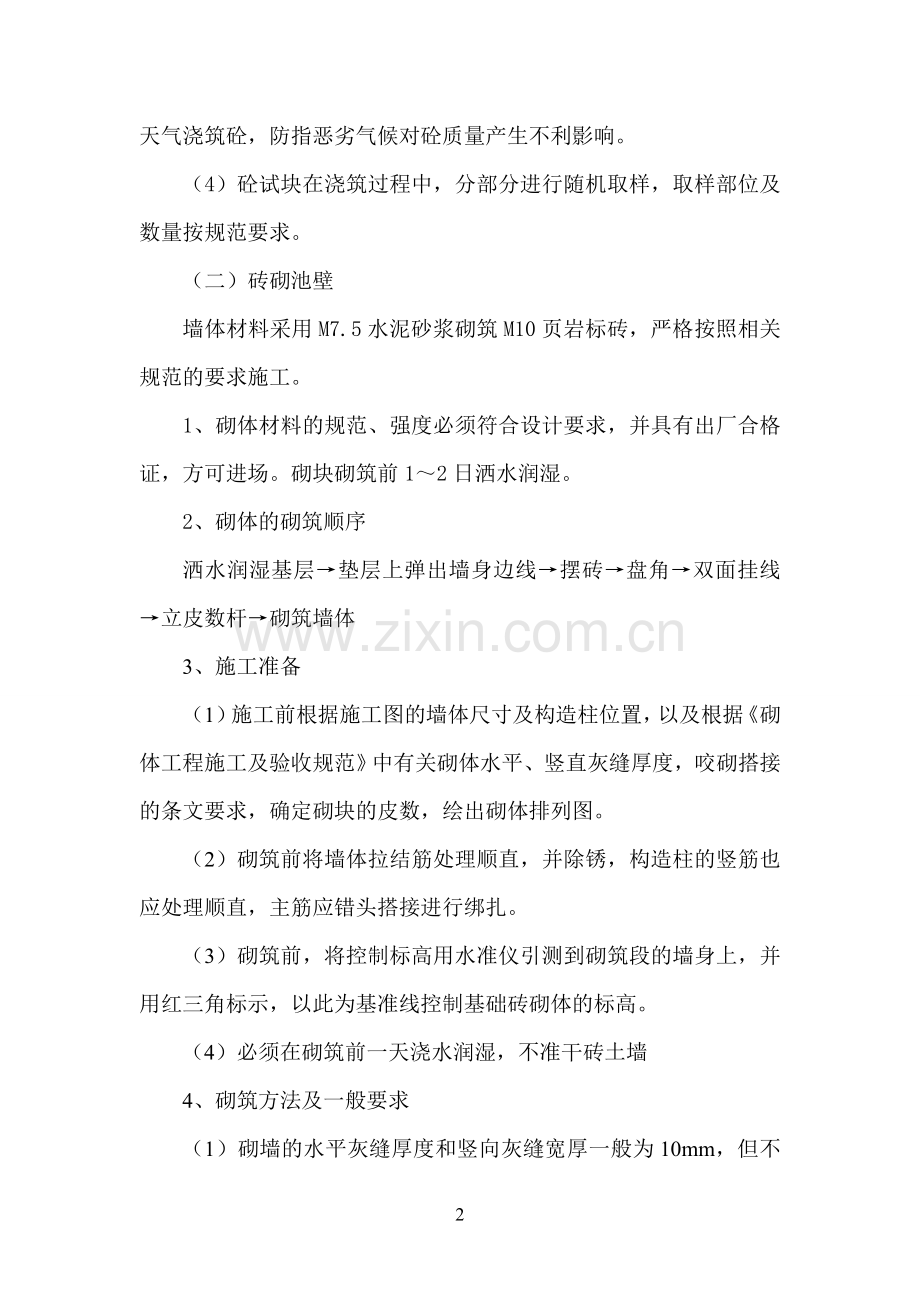 天气浇筑砼，防指恶劣气候对砼质量产生不利影响。

（4）砼试块在浇筑过程中，分部分进行随机取样，取样部位及数量按规范要求。

（二）砖砌池壁

墙体材料采用M7.5水泥砂浆砌筑M10页岩标砖，严格按照相关规范的要求施工。

1、砌体材料的规范、强度必须符合设计要求，并具有出厂合格证，方可进场。砌块砌筑前1～2日洒水润湿。

2、砌体的砌筑顺序

洒水润湿基层→垫层上弹出墙身边线→摆砖→盘角→双面挂线→立皮数杆→砌筑墙体

3、施工准备

（1）施工前根据施工图的墙体尺寸及构造柱位置，以及根据《砌体工程施工及验收规范》中有关砌体水平、竖直灰缝厚度，咬砌搭接的条文要求，确定砌块的皮数，绘出砌体排列图。

（2）砌筑前将墙体拉结筋处理顺直，并除锈，构造柱的竖筋也应处理顺直，主筋应错头搭接进行绑扎。

（3）砌筑前，将控制标高用水准仪引测到砌筑段的墙身上，并用红三角标示，以此为基准线控制基础砖砌体的标高。

（4）必须在砌筑前一天浇水润湿，不准干砖土墙

4、砌筑方法及一般要求

（1）砌墙的水平灰缝厚度和竖向灰缝宽厚一般为10mm，但不

2

www.zixin.com.cn